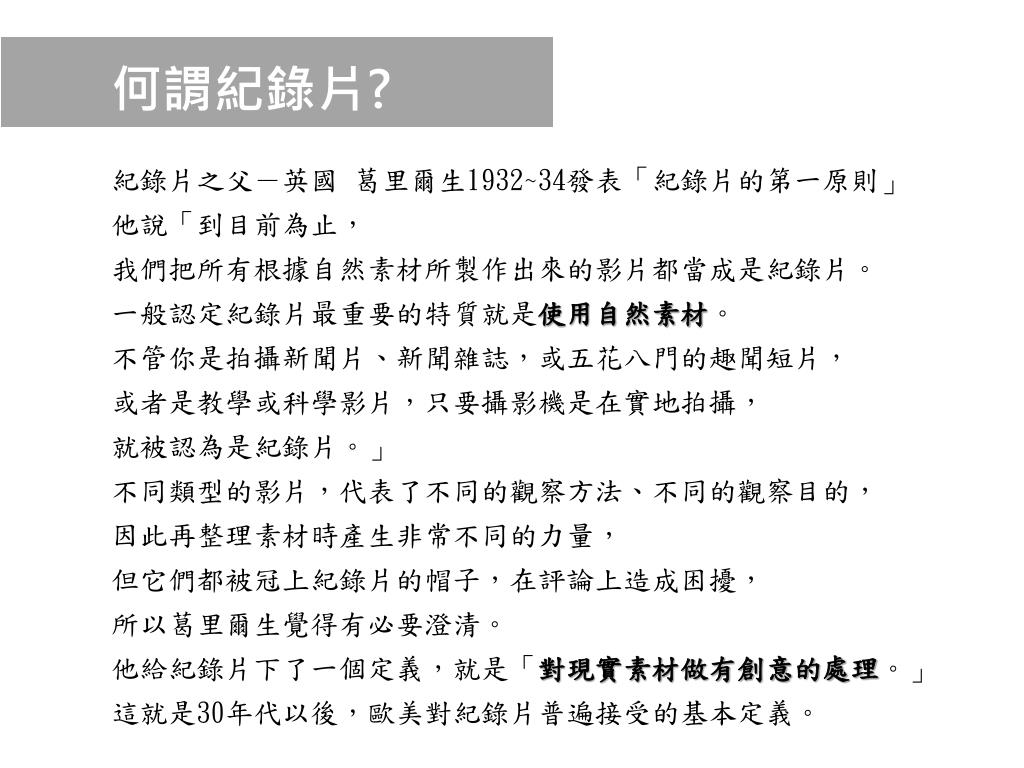 何謂紀錄片?

紀錄片之父－英國 葛里爾生1932~34發表「紀錄片的第一原則」
他說「到目前為止，
我們把所有根據自然素材所製作出來的影片都當成是紀錄片。
一般認定紀錄片最重要的特質就是使用自然素材。
不管你是拍攝新聞片、新聞雜誌，或五花八門的趣聞短片，
或者是教學或科學影片，只要攝影機是在實地拍攝，
就被認為是紀錄片。」
不同類型的影片，代表了不同的觀察方法、不同的觀察目的，
因此再整理素材時產生非常不同的力量，
但它們都被冠上紀錄片的帽子，在評論上造成困擾，
所以葛里爾生覺得有必要澄清。
他給紀錄片下了一個定義，就是「對現實素材做有創意的處理。」
這就是30年代以後，歐美對紀錄片普遍接受的基本定義。